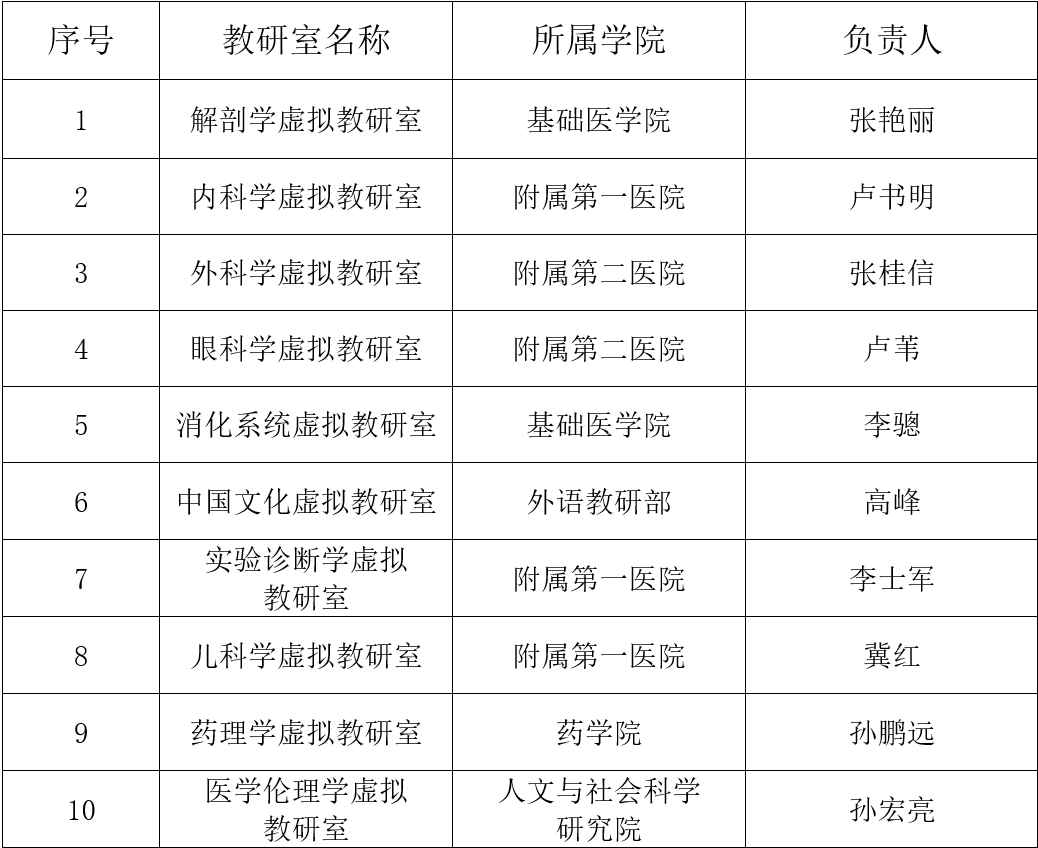 | 序号 | 教研室名称 | 所属学院 | 负责人 |
|---|---|---|---|
| 1 | 解剖学虚拟教研室 | 基础医学院 | 张艳丽 |
| 2 | 内科学虚拟教研室 | 附属第一医院 | 卢书明 |
| 3 | 外科学虚拟教研室 | 附属第二医院 | 张桂信 |
| 4 | 眼科学虚拟教研室 | 附属第二医院 | 卢苇 |
| 5 | 消化系统虚拟教研室 | 基础医学院 | 李骢 |
| 6 | 中国文化虚拟教研室 | 外语教研部 | 高峰 |
| 7 | 实验诊断学虚拟教研室 | 附属第一医院 | 李士军 |
| 8 | 儿科学虚拟教研室 | 附属第一医院 | 冀红 |
| 9 | 药理学虚拟教研室 | 药学院 | 孙鹏远 |
| 10 | 医学伦理学虚拟教研室 | 人文与社会科学研究院 | 孙宏亮 |